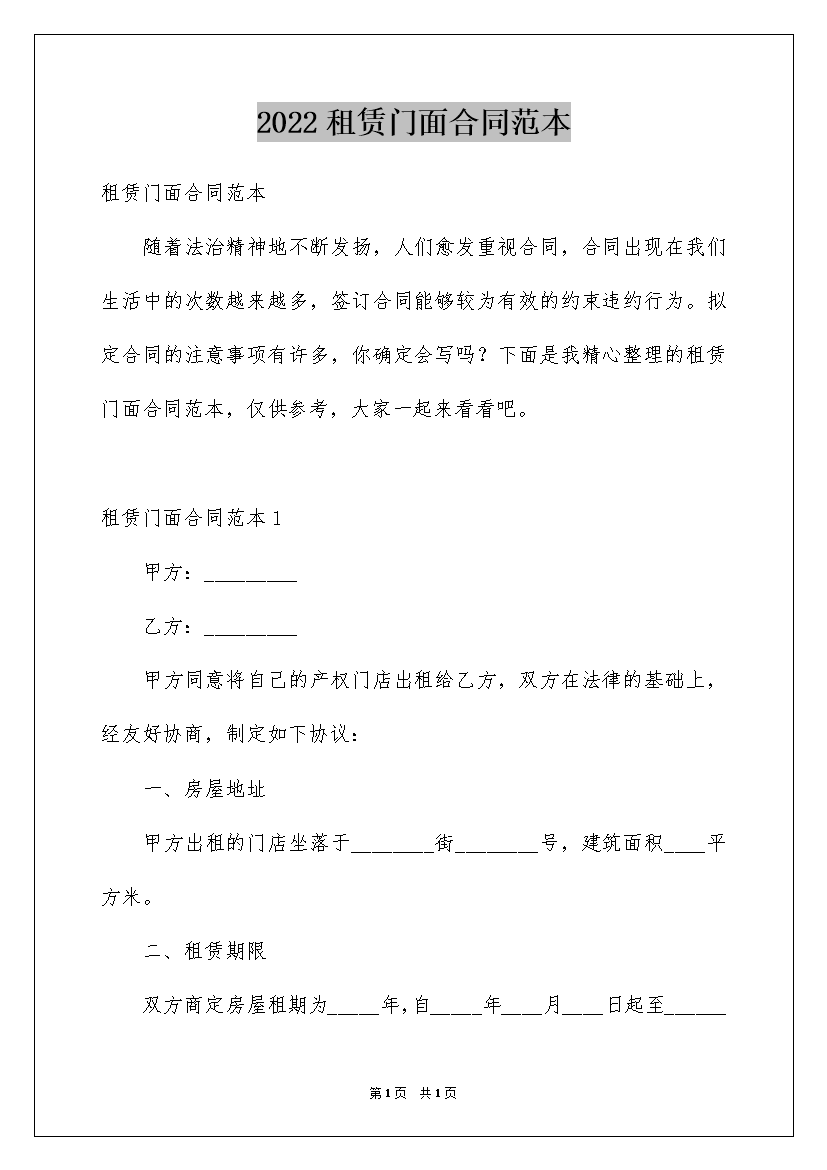 2022租赁门面合同范本

租赁门面合同范本

随着法治精神地不断发扬，人们愈发重视合同，合同出现在我们生活中的次数越来越多，签订合同能够较为有效的约束违约行为。拟定合同的注意事项有许多，你确定会写吗？下面是我精心整理的租赁门面合同范本，仅供参考，大家一起来看看吧。

租赁门面合同范本1

甲方：____

乙方：____

甲方同意将自己的产权门店出租给乙方，双方在法律的基础上，经友好协商，制定如下协议：

一、房屋地址

甲方出租的门店坐落于____街____号，建筑面积____平方米。

二、租赁期限

双方商定房屋租期为____年，自____年____月____日起至____

第1页 共1页